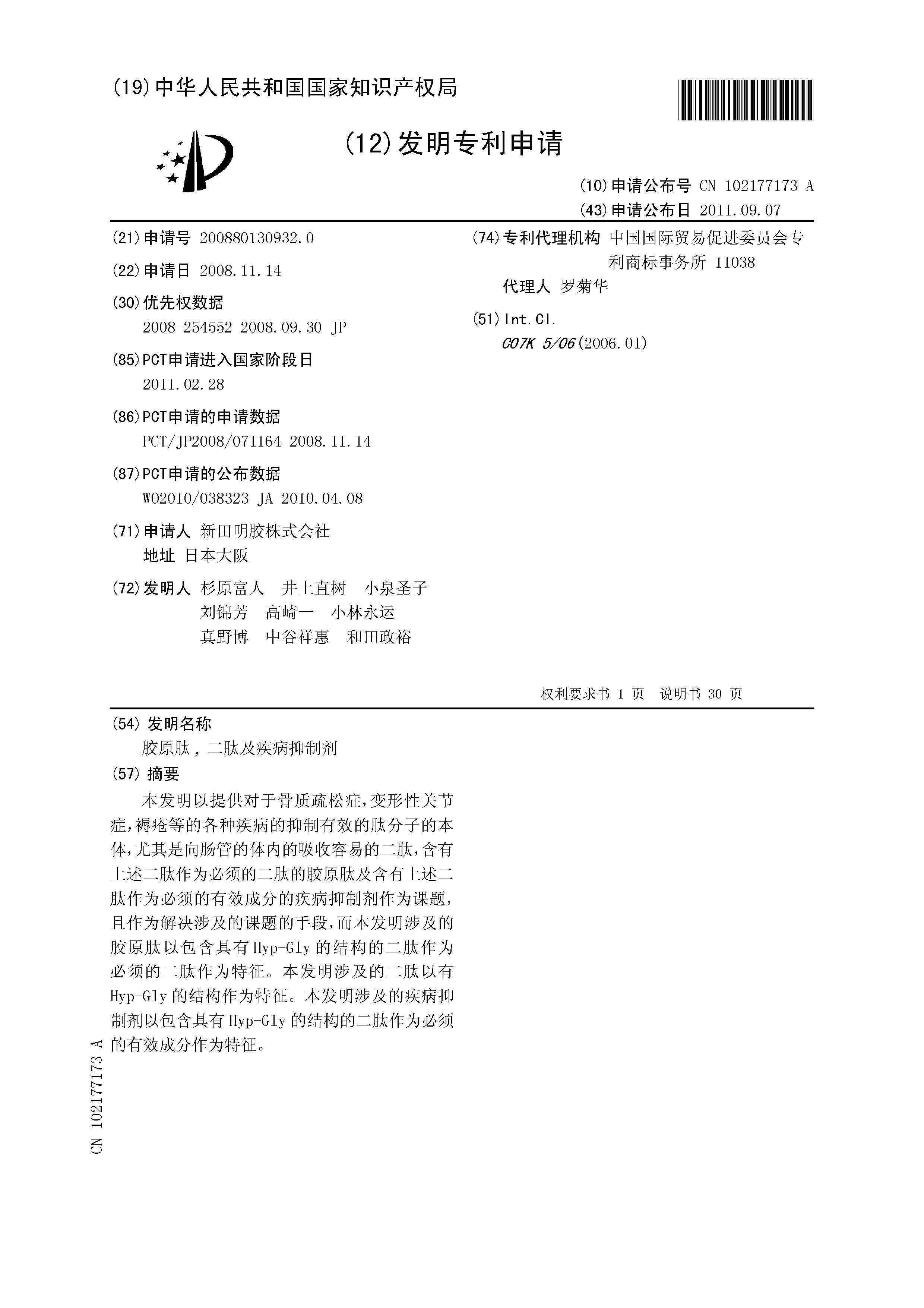 (19)中华人民共和国国家知识产权局

(12)发明专利申请

(10)申请公布号 CN 102177173 A
(43)申请公布日 2011.09.07

(21)申请号 200880130932.0

(22)申请日 2008.11.14

(30)优先权数据
2008-254552 2008.09.30 JP

(85)PCT申请进入国家阶段日
2011.02.28

(86)PCT申请的申请数据
PCT/JP2008/071164 2008.11.14

(87)PCT申请的公布数据
WO2010/038323 JA 2010.04.08

(71)申请人 新田明胶株式会社
地址 日本大阪

(72)发明人 杉原富人 井上直树 小泉圣子
刘锦芳 高崎一 小林永运
真野博 中谷祥惠 和田政裕

(74)专利代理机构 中国国际贸易促进委员会专利商标事务所 11038
代理人 罗菊华

(51)Int.Cl.
C07K 5/06(2006.01)

权利要求书1页 说明书30页

(54)发明名称
胶原肽，二肽及疾病抑制剂

(57)摘要
本发明以提供对于骨质疏松症，变形性关节症，褥疮等的各种疾病的抑制有效的肽分子的本体，尤其是向肠管的体内的吸收容易的二肽，含有上述二肽作为必须的二肽的胶原肽及含有上述二肽作为必须的有效成分的疾病抑制剂作为课题，且作为解决涉及的课题的手段，而本发明涉及的胶原肽以包含具有Hyp-Gly的结构的二肽作为必须的二肽作为特征。本发明涉及的二肽以有Hyp-Gly的结构作为特征。本发明涉及的疾病抑制剂以包含具有Hyp-Gly的结构的二肽作为必须的有效成分作为特征。

CN 102177173 A